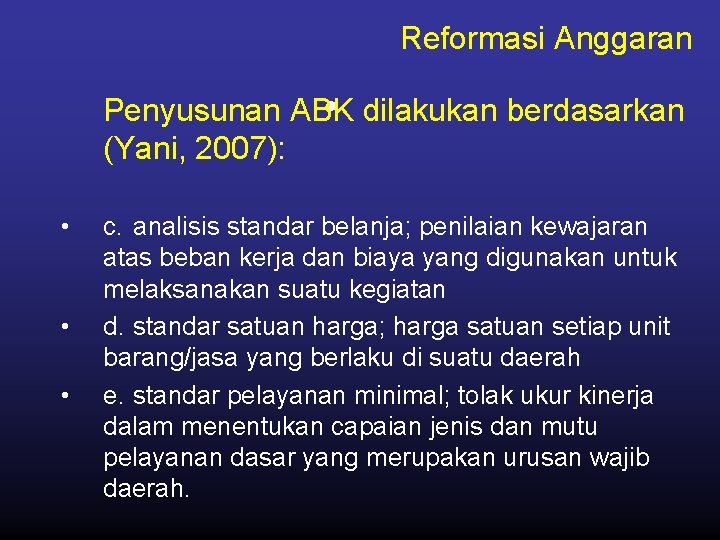 Reformasi Anggaran

Penyusunan ABK dilakukan berdasarkan (Yani, 2007):

• c. analisis standar belanja; penilaian kewajaran atas beban kerja dan biaya yang digunakan untuk melaksanakan suatu kegiatan
• d. standar satuan harga; harga satuan setiap unit barang/jasa yang berlaku di suatu daerah
• e. standar pelayanan minimal; tolak ukur kinerja dalam menentukan capaian jenis dan mutu pelayanan dasar yang merupakan urusan wajib daerah.